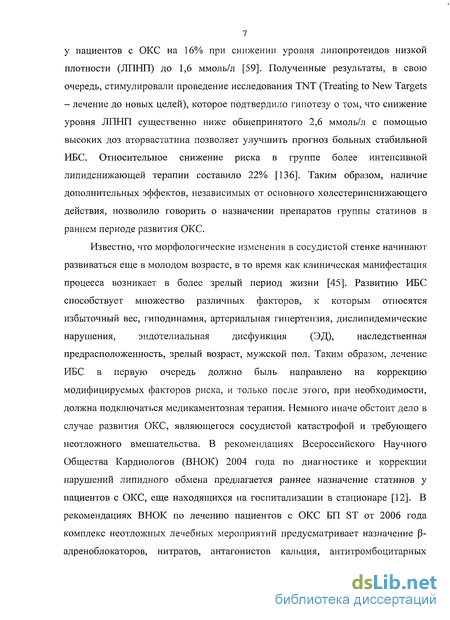 7

у пациентов с ОКС на 16% при снижении уровня липопротеидов низкой плотности (ЛПНП) до 1,6 ммоль/л [59]. Полученные результаты, в свою очередь, стимулировали проведение исследования TNT (Treating to New Targets – лечение до новых целей), которое подтвердило гипотезу о том, что снижение уровня ЛПНП существенно ниже общепринятого 2,6 ммоль/л с помощью высоких доз аторвастатина позволяет улучшить прогноз больных стабильной ИБС. Относительное снижение риска в группе более интенсивной липидснижающей терапии составило 22% [136]. Таким образом, наличие дополнительных эффектов, независимых от основного холестеринснижающего действия, позволило говорить о назначении препаратов группы статинов в раннем периоде развития ОКС.

Известно, что морфологические изменения в сосудистой стенке начинают развиваться еще в молодом возрасте, в то время как клиническая манифестация процесса возникает в более зрелый период жизни [45]. Развитию ИБС способствует множество различных факторов, к которым относятся избыточный вес, гиподинамия, артериальная гипертензия, дислипидемические нарушения, эндотелиальная дисфункция (ЭД), наследственная предрасположенность, зрелый возраст, мужской пол. Таким образом, лечение ИБС в первую очередь должно быль направлено на коррекцию модифицируемых факторов риска, и только после этого, при необходимости, должна подключаться медикаментозная терапия. Немного иначе обстоит дело в случае развития ОКС, являющегося сосудистой катастрофой и требующего неотложного вмешательства. В рекомендациях Всероссийского Научного Общества Кардиологов (ВНОК) 2004 года по диагностике и коррекции нарушений липидного обмена предлагается раннее назначение статинов у пациентов с ОКС, еще находящихся на госпитализации в стационаре [12]. В рекомендациях ВНОК по лечению пациентов с ОКС БП ST от 2006 года комплекс неотложных лечебных мероприятий предусматривает назначение β-адреноблокаторов, нитратов, антагонистов кальция, антитромбоцитарных

dsLib.net
библиотека диссертаций